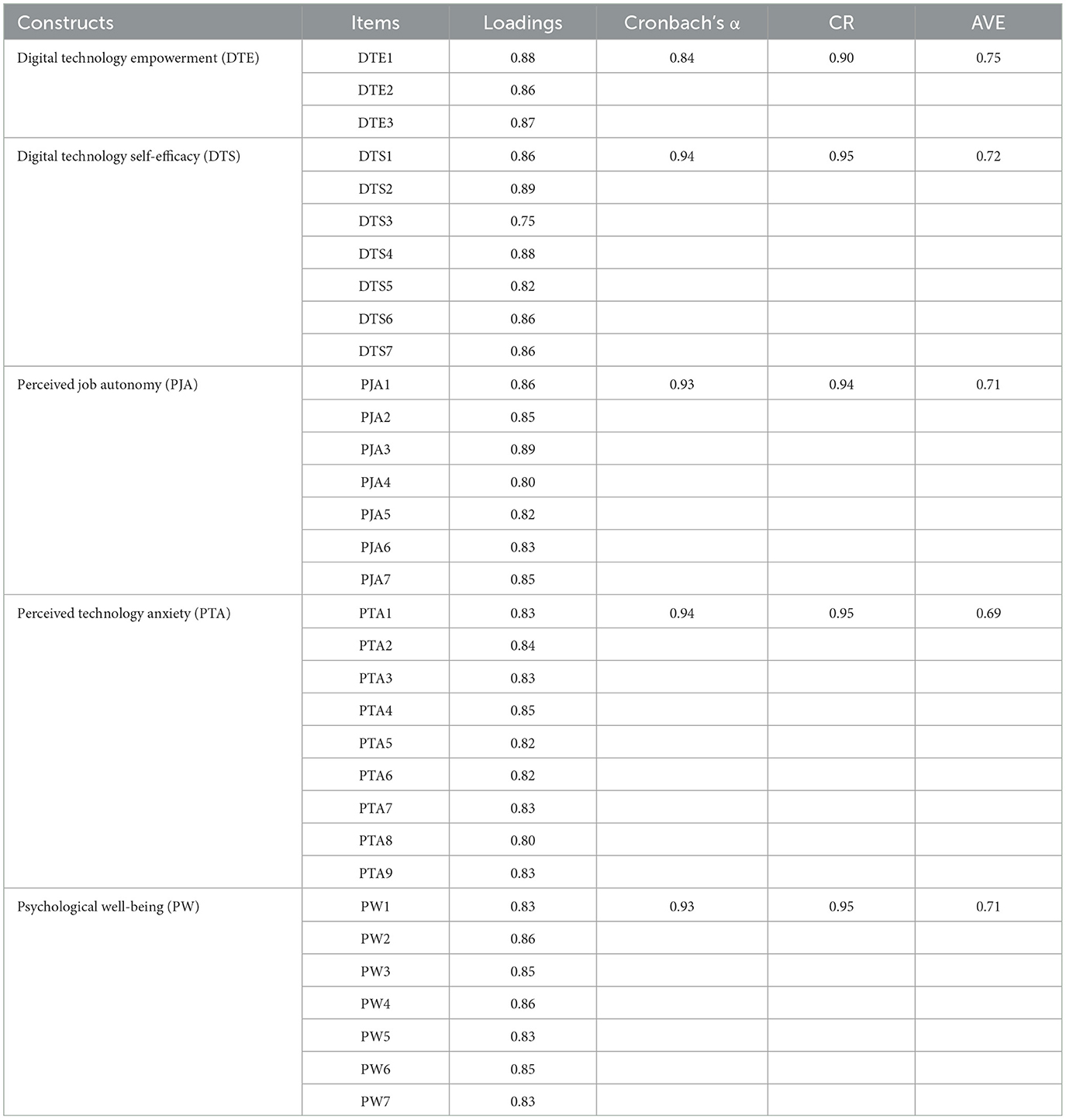 | Constructs | Items | Loadings | Cronbach's α | CR | AVE |
|---|---|---|---|---|---|
| Digital technology empowerment (DTE) | DTE1 | 0.88 | 0.84 | 0.90 | 0.75 |
| | DTE2 | 0.86 | | | |
| | DTE3 | 0.87 | | | |
| Digital technology self-efficacy (DTS) | DTS1 | 0.86 | 0.94 | 0.95 | 0.72 |
| | DTS2 | 0.89 | | | |
| | DTS3 | 0.75 | | | |
| | DTS4 | 0.88 | | | |
| | DTS5 | 0.82 | | | |
| | DTS6 | 0.86 | | | |
| | DTS7 | 0.86 | | | |
| Perceived job autonomy (PJA) | PJA1 | 0.86 | 0.93 | 0.94 | 0.71 |
| | PJA2 | 0.85 | | | |
| | PJA3 | 0.89 | | | |
| | PJA4 | 0.80 | | | |
| | PJA5 | 0.82 | | | |
| | PJA6 | 0.83 | | | |
| | PJA7 | 0.85 | | | |
| Perceived technology anxiety (PTA) | PTA1 | 0.83 | 0.94 | 0.95 | 0.69 |
| | PTA2 | 0.84 | | | |
| | PTA3 | 0.83 | | | |
| | PTA4 | 0.85 | | | |
| | PTA5 | 0.82 | | | |
| | PTA6 | 0.82 | | | |
| | PTA7 | 0.83 | | | |
| | PTA8 | 0.80 | | | |
| | PTA9 | 0.83 | | | |
| Psychological well-being (PW) | PW1 | 0.83 | 0.93 | 0.95 | 0.71 |
| | PW2 | 0.86 | | | |
| | PW3 | 0.85 | | | |
| | PW4 | 0.86 | | | |
| | PW5 | 0.83 | | | |
| | PW6 | 0.85 | | | |
| | PW7 | 0.83 | | | |